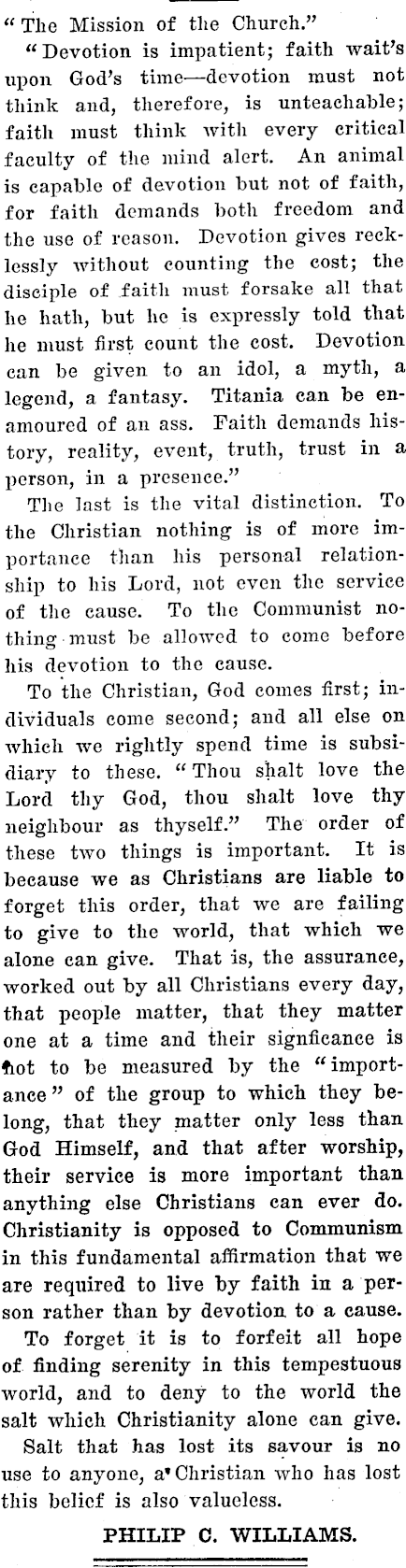 "The Mission of the Church."

"Devotion is impatient; faith wait's upon God's time—devotion must not think and, therefore, is unteachable; faith must think with every critical faculty of the mind alert. An animal is capable of devotion but not of faith, for faith demands both freedom and the use of reason. Devotion gives recklessly without counting the cost; the disciple of faith must forsake all that he hath, but he is expressly told that he must first count the cost. Devotion can be given to an idol, a myth, a legend, a fantasy. Titania can be enamoured of an ass. Faith demands history, reality, event, truth, trust in a person, in a presence."

The last is the vital distinction. To the Christian nothing is of more importance than his personal relationship to his Lord, not even the service of the cause. To the Communist nothing must be allowed to come before his devotion to the cause.

To the Christian, God comes first; individuals come second; and all else on which we rightly spend time is subsidiary to these. "Thou shalt love the Lord thy God, thou shalt love thy neighbour as thyself." The order of these two things is important. It is because we as Christians are liable to forget this order, that we are failing to give to the world, that which we alone can give. That is, the assurance, worked out by all Christians every day, that people matter, that they matter one at a time and their signficance is not to be measured by the "importance" of the group to which they belong, that they matter only less than God Himself, and that after worship, their service is more important than anything else Christians can ever do. Christianity is opposed to Communism in this fundamental affirmation that we are required to live by faith in a person rather than by devotion to a cause.

To forget it is to forfeit all hope of finding serenity in this tempestuous world, and to deny to the world the salt which Christianity alone can give.

Salt that has lost its savour is no use to anyone, a Christian who has lost this belief is also valueless.

PHILIP C. WILLIAMS.